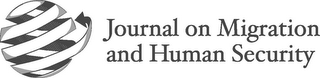 Journal on Migration and Human Security